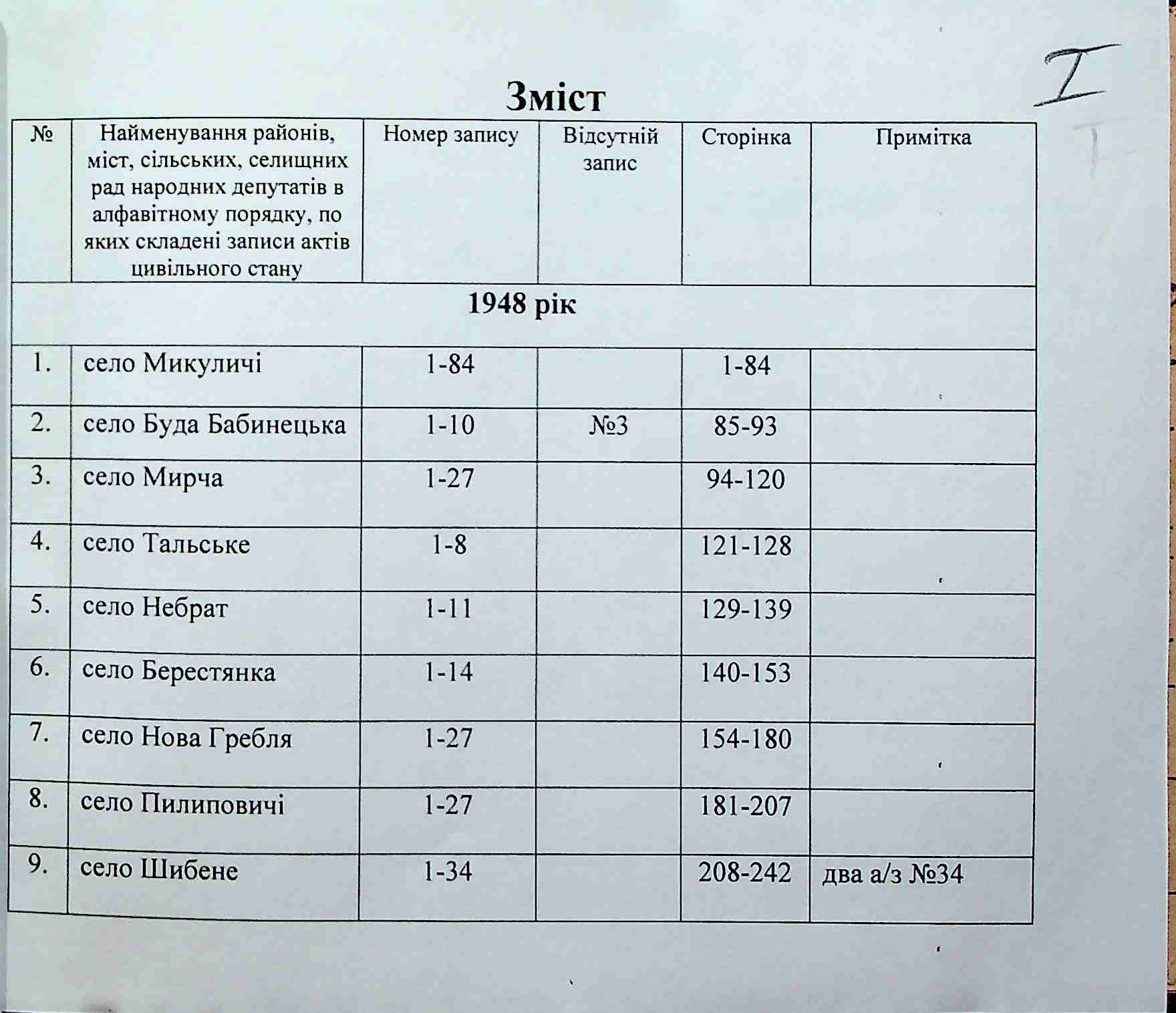 I

Зміст

| № | Найменування районів, міст, сільських, селищних рад народних депутатів в алфавітному порядку, по яких складені записи актів цивільного стану | Номер запису | Відсутній запис | Сторінка | Примітка |
|---|---|---|---|---|---|
| 1948 рік | | | | | |
| 1. | село Микуличі | 1-84 | | 1-84 | |
| 2. | село Буда Бабинецька | 1-10 | №3 | 85-93 | |
| 3. | село Мирча | 1-27 | | 94-120 | |
| 4. | село Тальське | 1-8 | | 121-128 | |
| 5. | село Небрат | 1-11 | | 129-139 | |
| 6. | село Берестянка | 1-14 | | 140-153 | |
| 7. | село Нова Гребля | 1-27 | | 154-180 | |
| 8. | село Пилиповичі | 1-27 | | 181-207 | |
| 9. | село Шибене | 1-34 | | 208-242 | два а/з №34 |